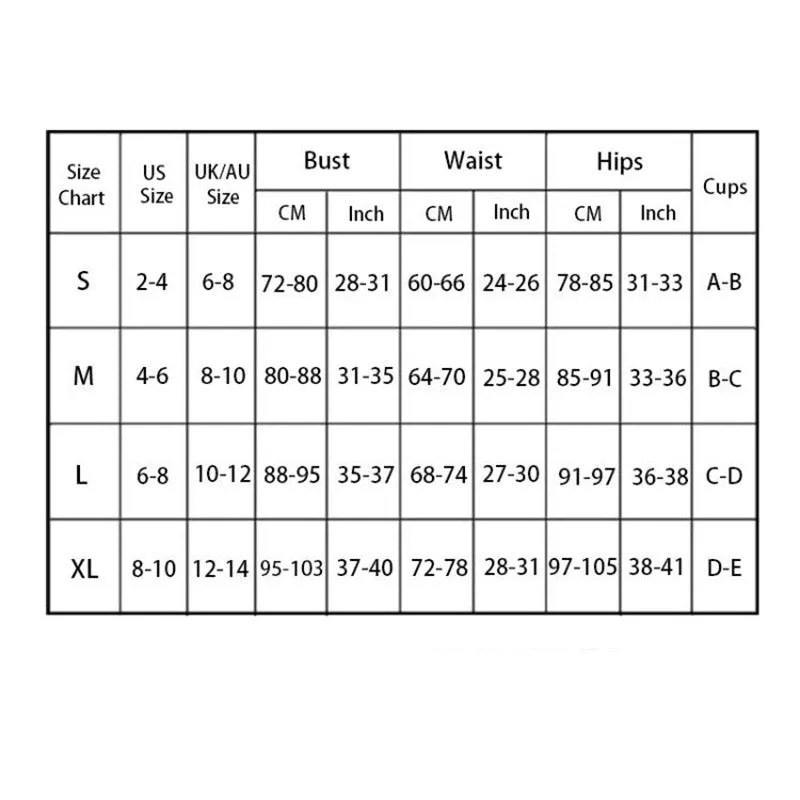 | Size Chart | US Size | UK/AU Size | Bust CM | Bust Inch | Waist CM | Waist Inch | Hips CM | Hips Inch | Cups |
|---|---|---|---|---|---|---|---|---|---|
| S | 2-4 | 6-8 | 72-80 | 28-31 | 60-66 | 24-26 | 78-85 | 31-33 | A-B |
| M | 4-6 | 8-10 | 80-88 | 31-35 | 64-70 | 25-28 | 85-91 | 33-36 | B-C |
| L | 6-8 | 10-12 | 88-95 | 35-37 | 68-74 | 27-30 | 91-97 | 36-38 | C-D |
| XL | 8-10 | 12-14 | 95-103 | 37-40 | 72-78 | 28-31 | 97-105 | 38-41 | D-E |